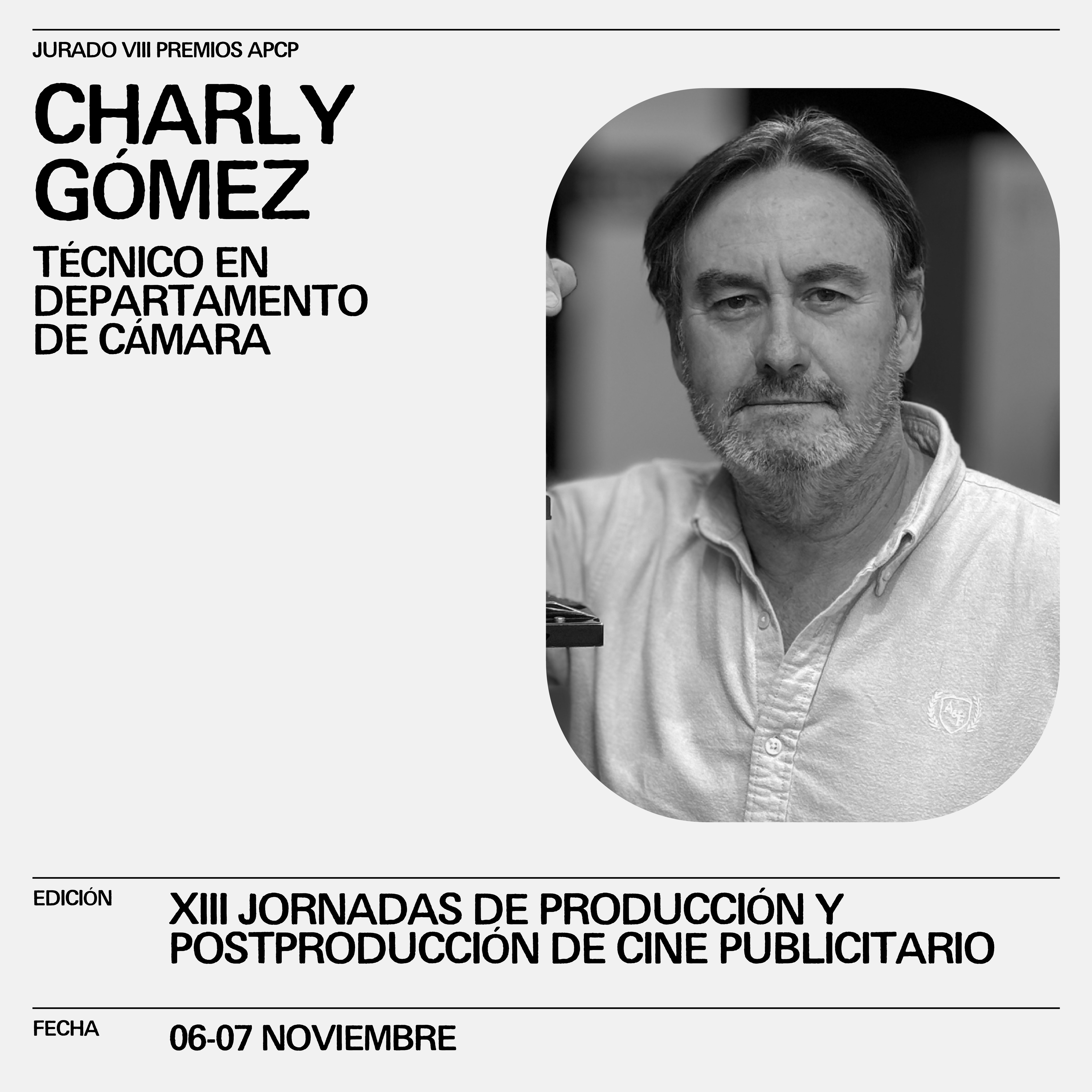 JURADO VIII PREMIOS APCP

CHARLY
GÓMEZ

TÉCNICO EN
DEPARTAMENTO
DE CÁMARA

EDICIÓN

XIII JORNADAS DE PRODUCCIÓN Y POSTPRODUCCIÓN DE CINE PUBLICITARIO

FECHA

06-07 NOVIEMBRE